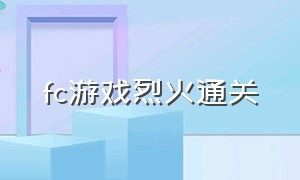 fc游戏烈火通关